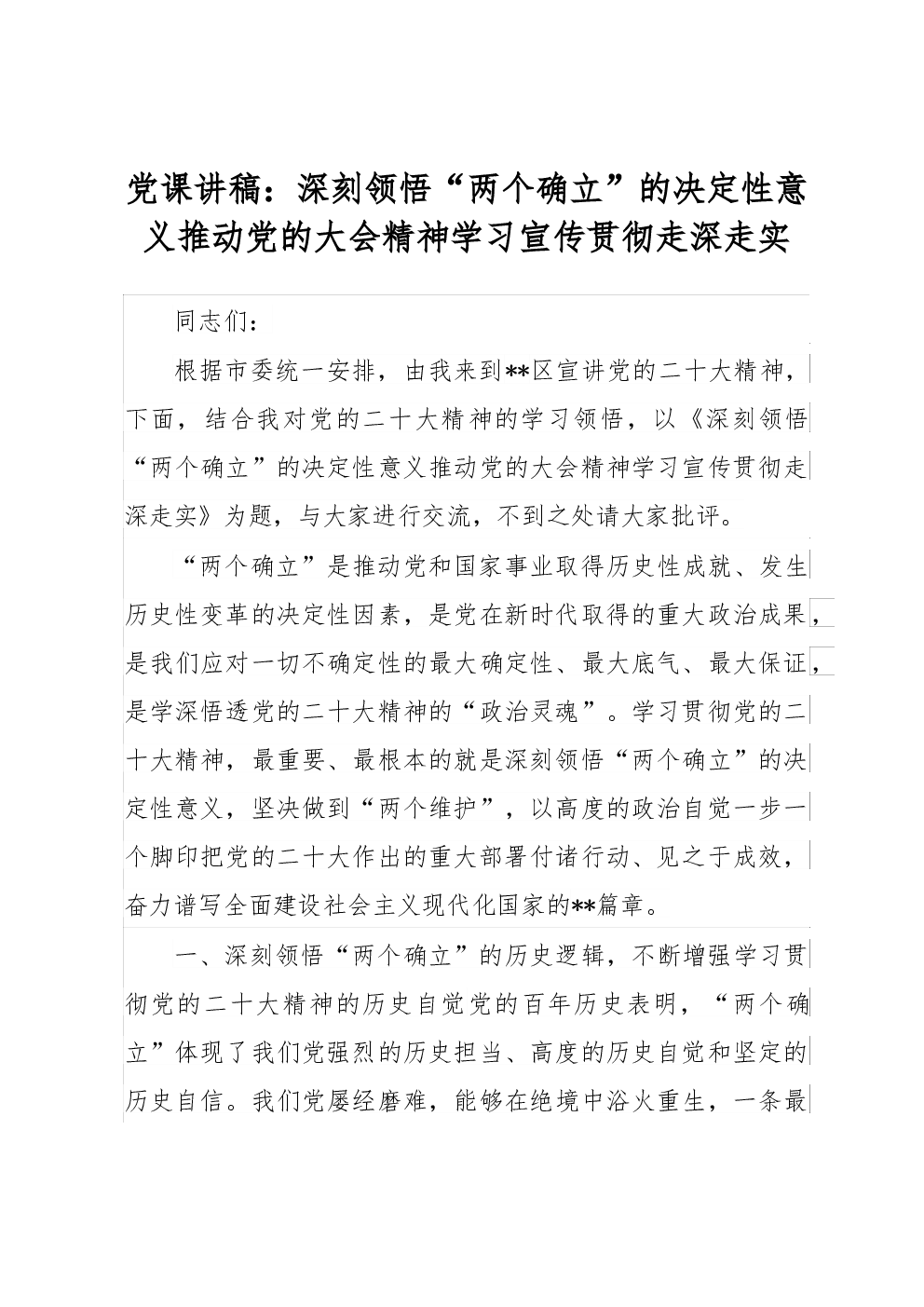 党课讲稿：深刻领悟“两个确立”的决定性意义推动党的大会精神学习宣传贯彻走深走实

同志们：

根据市委统一安排，由我来到**区宣讲党的二十大精神，下面，结合我对党的二十大精神的学习领悟，以《深刻领悟“两个确立”的决定性意义推动党的大会精神学习宣传贯彻走深走实》为题，与大家进行交流，不到之处请大家批评。

“两个确立”是推动党和国家事业取得历史性成就、发生历史性变革的决定性因素，是党在新时代取得的重大政治成果，是我们应对一切不确定性的最大确定性、最大底气、最大保证，是学深悟透党的二十大精神的“政治灵魂”。学习贯彻党的二十大精神，最重要、最根本的就是深刻领悟“两个确立”的决定性意义，坚决做到“两个维护”，以高度的政治自觉一步一个脚印把党的二十大作出的重大部署付诸行动、见之于成效，奋力谱写全面建设社会主义现代化国家的**篇章。

一、深刻领悟“两个确立”的历史逻辑，不断增强学习贯彻党的二十大精神的历史自觉党的百年历史表明，“两个确立”体现了我们党强烈的历史担当、高度的历史自觉和坚定的历史自信。我们党屡经磨难，能够在绝境中浴火重生，一条最